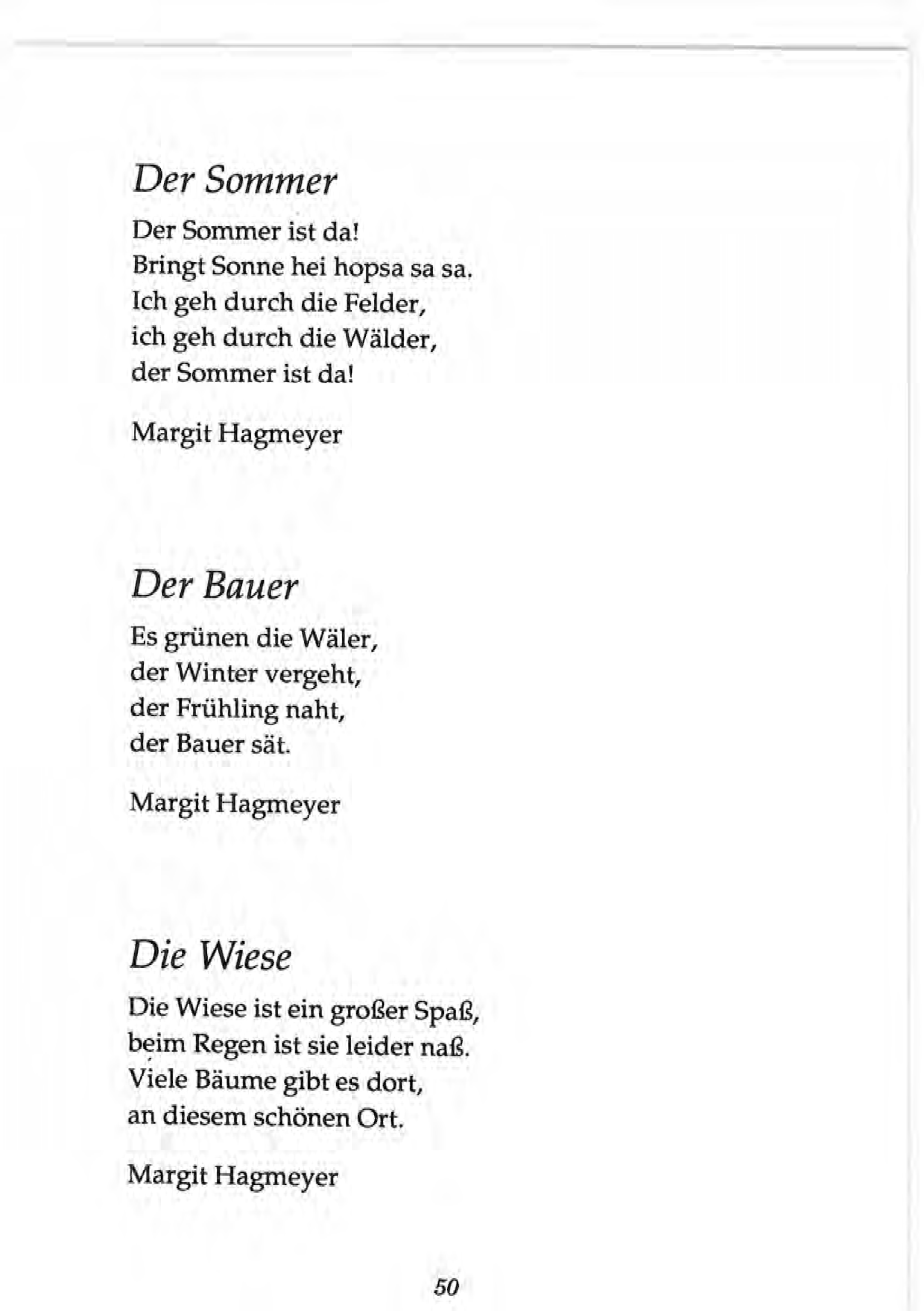 Der Sommer

Der Sommer ist da!
Bringt Sonne hei hopsa sa sa.
Ich geh durch die Felder,
ich geh durch die Wälder,
der Sommer ist da!

Margit Hagmeyer

Der Bauer

Es grünen die Wäler,
der Winter vergeht,
der Frühling naht,
der Bauer sät.

Margit Hagmeyer

Die Wiese

Die Wiese ist ein großer Spaß,
beim Regen ist sie leider naß.
Viele Bäume gibt es dort,
an diesem schönen Ort.

Margit Hagmeyer

50